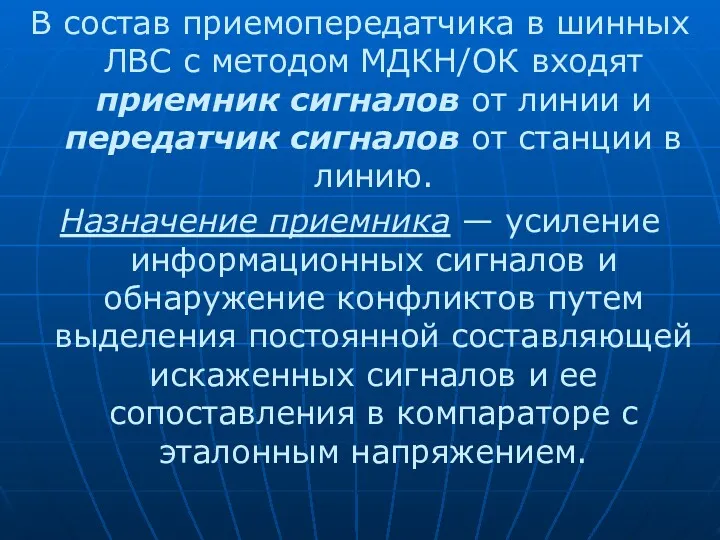 В состав приемопередатчика в шинных ЛВС с методом МДКН/ОК входят приемник сигналов от линии и передатчик сигналов от станции в линию.

Назначение приемника — усиление информационных сигналов и обнаружение конфликтов путем выделения постоянной составляющей искаженных сигналов и ее сопоставления в компараторе с эталонным напряжением.